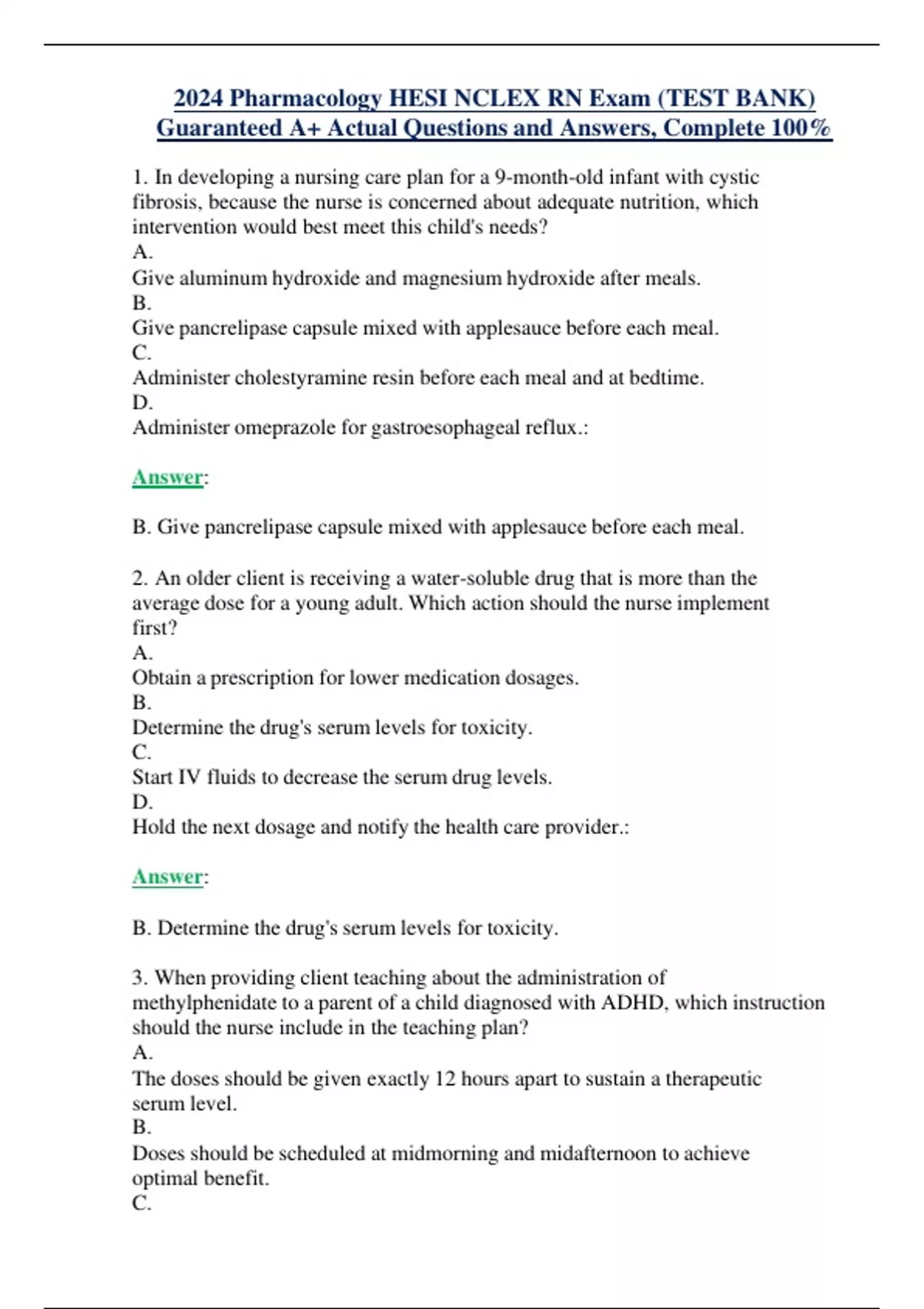 2024 Pharmacology HESI NCLEX RN Exam (TEST BANK) Guaranteed A+ Actual Questions and Answers, Complete 100%

1. In developing a nursing care plan for a 9-month-old infant with cystic fibrosis, because the nurse is concerned about adequate nutrition, which intervention would best meet this child's needs?
A.
Give aluminum hydroxide and magnesium hydroxide after meals.
B.
Give pancrelipase capsule mixed with applesauce before each meal.
C.
Administer cholestyramine resin before each meal and at bedtime.
D.
Administer omeprazole for gastroesophageal reflux.:

Answer:

B. Give pancrelipase capsule mixed with applesauce before each meal.

2. An older client is receiving a water-soluble drug that is more than the average dose for a young adult. Which action should the nurse implement first?
A.
Obtain a prescription for lower medication dosages.
B.
Determine the drug's serum levels for toxicity.
C.
Start IV fluids to decrease the serum drug levels.
D.
Hold the next dosage and notify the health care provider.:

Answer:

B. Determine the drug's serum levels for toxicity.

3. When providing client teaching about the administration of methylphenidate to a parent of a child diagnosed with ADHD, which instruction should the nurse include in the teaching plan?
A.
The doses should be given exactly 12 hours apart to sustain a therapeutic serum level.
B.
Doses should be scheduled at midmorning and midafternoon to achieve optimal benefit.
C.